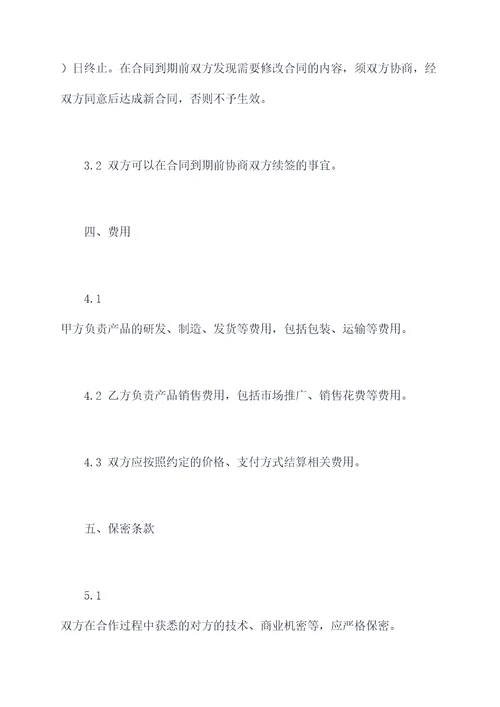 ）日终止。在合同到期前双方发现需要修改合同的内容，须双方协商，经双方同意后达成新合同，否则不予生效。

3.2 双方可以在合同到期前协商双方续签的事宜。

四、费用

4.1
甲方负责产品的研发、制造、发货等费用，包括包装、运输等费用。

4.2 乙方负责产品销售费用，包括市场推广、销售花费等费用。

4.3 双方应按照约定的价格、支付方式结算相关费用。

五、保密条款

5.1
双方在合作过程中获悉的对方的技术、商业机密等，应严格保密。